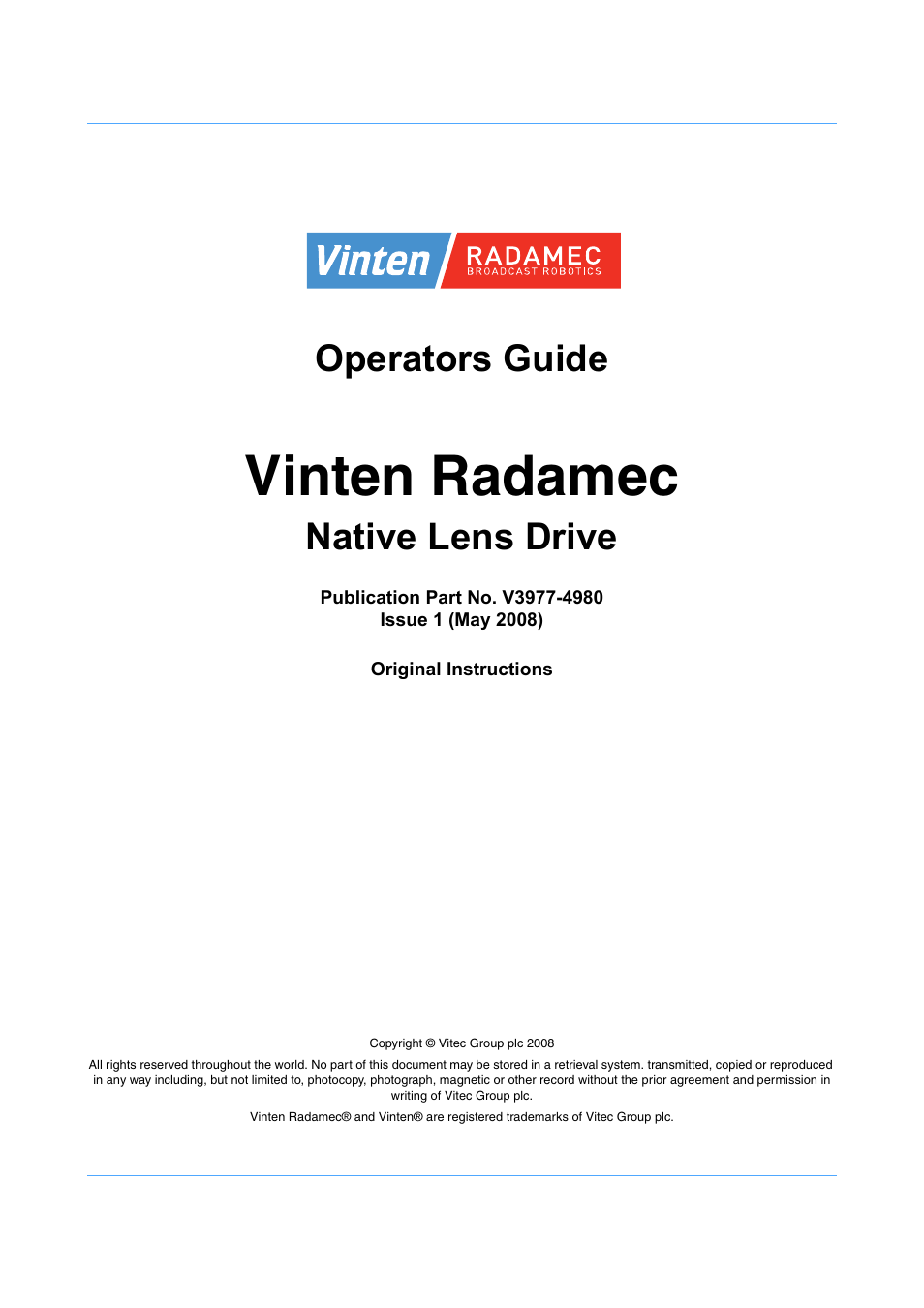 Vinten RADAMEC BROADCAST ROBOTICS

Operators Guide

Vinten Radamec

Native Lens Drive

Publication Part No. V3977-4980
Issue 1 (May 2008)

Original Instructions

Copyright © Vitec Group plc 2008

All rights reserved throughout the world. No part of this document may be stored in a retrieval system. transmitted, copied or reproduced in any way including, but not limited to, photocopy, photograph, magnetic or other record without the prior agreement and permission in writing of Vitec Group plc.

Vinten Radamec® and Vinten® are registered trademarks of Vitec Group plc.